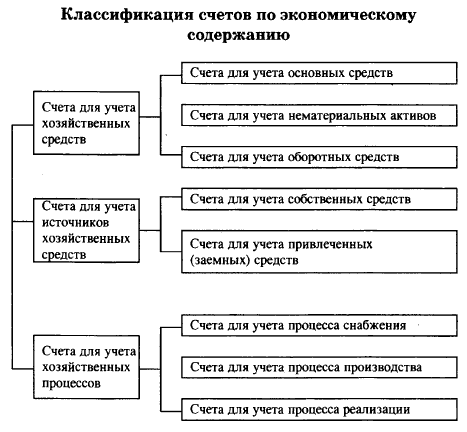 Классификация счетов по экономическому содержанию

Счета для учета хозяйственных средств

Счета для учета основных средств

Счета для учета нематериальных активов

Счета для учета оборотных средств

Счета для учета источников хозяйственных средств

Счета для учета собственных средств

Счета для учета привлеченных (заемных) средств

Счета для учета хозяйственных процессов

Счета для учета процесса снабжения

Счета для учета процесса производства

Счета для учета процесса реализации